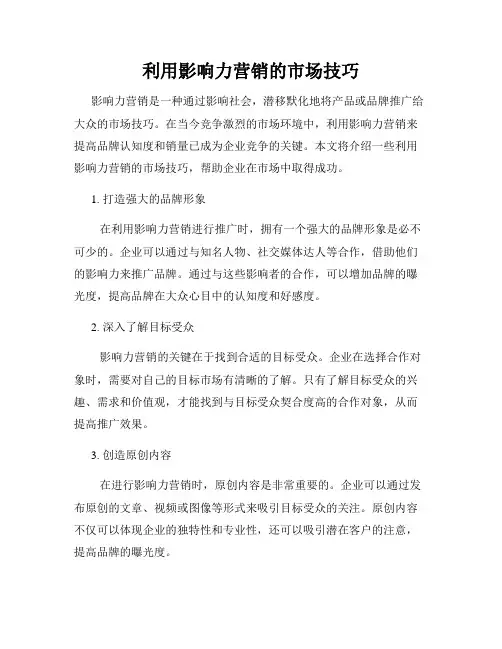 利用影响力营销的市场技巧

影响力营销是一种通过影响社会，潜移默化地将产品或品牌推广给大众的市场技巧。在当今竞争激烈的市场环境中，利用影响力营销来提高品牌认知度和销量已成为企业竞争的关键。本文将介绍一些利用影响力营销的市场技巧，帮助企业在市场中取得成功。

1. 打造强大的品牌形象

在利用影响力营销进行推广时，拥有一个强大的品牌形象是必不可少的。企业可以通过与知名人物、社交媒体达人等合作，借助他们的影响力来推广品牌。通过与这些影响者的合作，可以增加品牌的曝光度，提高品牌在大众心目中的认知度和好感度。

2. 深入了解目标受众

影响力营销的关键在于找到合适的目标受众。企业在选择合作对象时，需要对自己的目标市场有清晰的了解。只有了解目标受众的兴趣、需求和价值观，才能找到与目标受众契合度高的合作对象，从而提高推广效果。

3. 创造原创内容

在进行影响力营销时，原创内容是非常重要的。企业可以通过发布原创的文章、视频或图像等形式来吸引目标受众的关注。原创内容不仅可以体现企业的独特性和专业性，还可以吸引潜在客户的注意，提高品牌的曝光度。